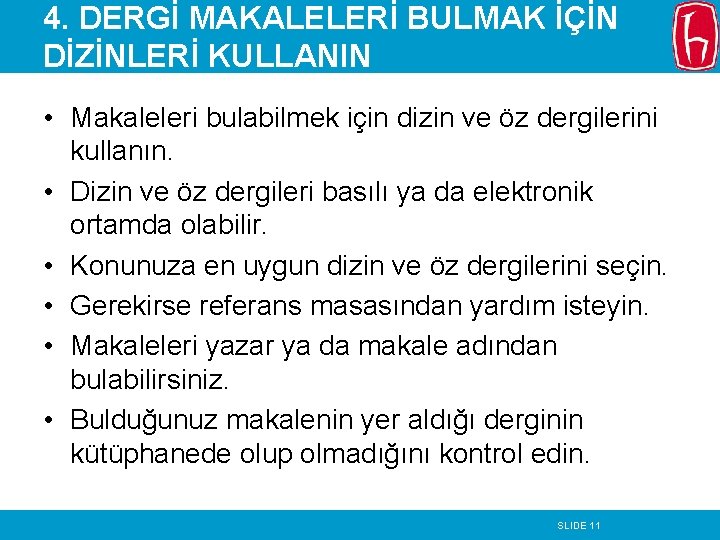 4. DERGİ MAKALELERİ BULMAK İÇİN DİZİNLERİ KULLANIN

• Makaleleri bulabilmek için dizin ve öz dergilerini kullanın.
• Dizin ve öz dergileri basılı ya da elektronik ortamda olabilir.
• Konunuza en uygun dizin ve öz dergilerini seçin.
• Gerekirse referans masasından yardım isteyin.
• Makaleleri yazar ya da makale adından bulabilirsiniz.
• Bulduğunuz makalenin yer aldığı derginin kütüphanede olup olmadığını kontrol edin.

SLIDE 11